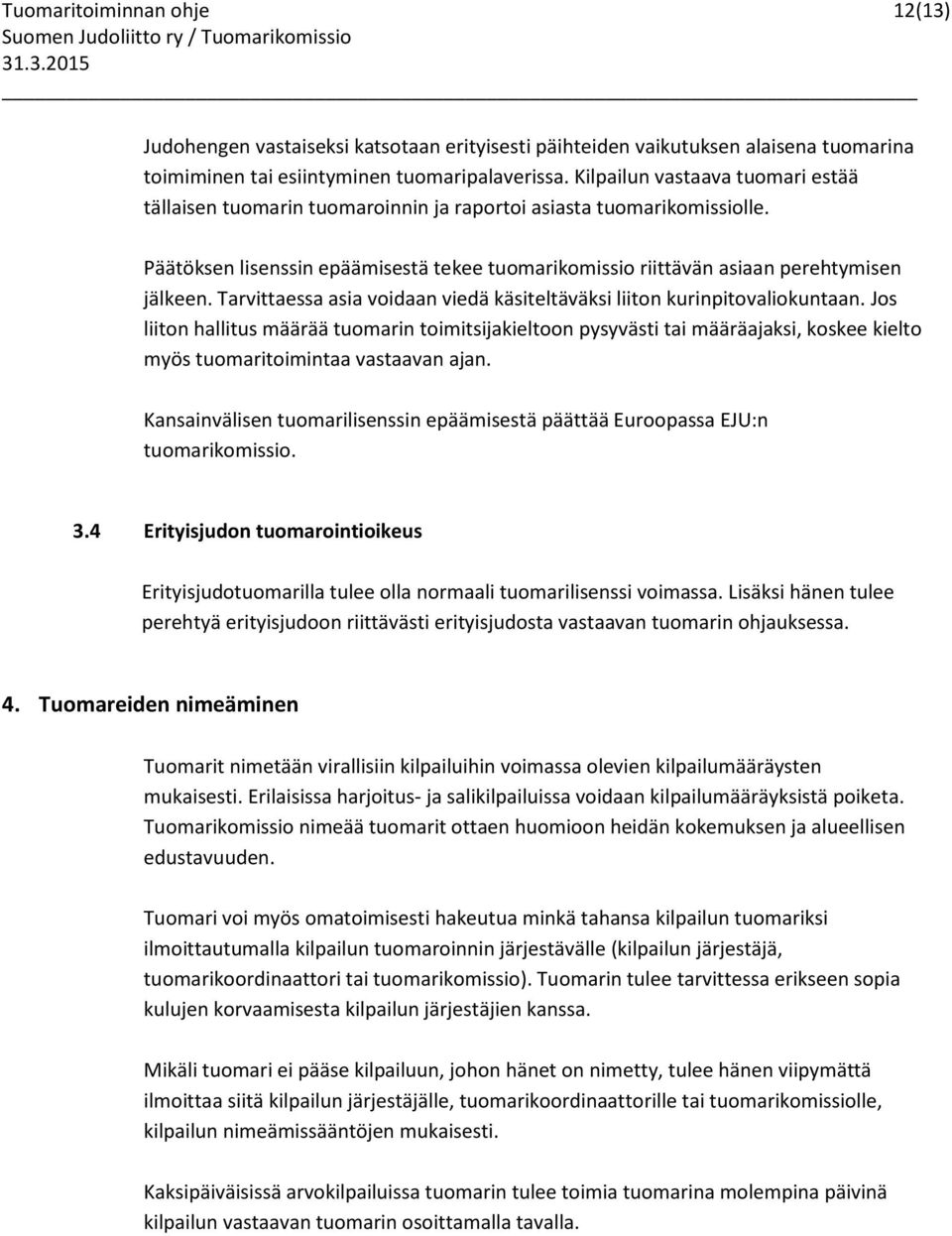 Tuomaritoiminnan ohje 12(13)
Suomen Judoliitto ry / Tuomarikomissio
31.3.2015

Judohengen vastaiseksi katsotaan erityisesti päihteiden vaikutuksen alaisena tuomarina toimiminen tai esiintyminen tuomaripalaverissa. Kilpailun vastaava tuomari estää tällaisen tuomarin tuomaroinnin ja raportoi asiasta tuomarikomissiolle.

Päätöksen lisenssin epäämisestä tekee tuomarikomissio riittävän asiaan perehtymisen jälkeen. Tarvittaessa asia voidaan viedä käsiteltäväksi liiton kurinpitovaliokuntaan. Jos liiton hallitus määrää tuomarin toimitsijakieltoon pysyvästi tai määräajaksi, koskee kielto myös tuomaritoimintaa vastaavan ajan.

Kansainvälisen tuomarilisenssin epäämisestä päättää Euroopassa EJU:n tuomarikomissio.

3.4 Erityisjudon tuomarointioikeus

Erityisjudotuomarilla tulee olla normaali tuomarilisenssi voimassa. Lisäksi hänen tulee perehtyä erityisjudoon riittävästi erityisjudosta vastaavan tuomarin ohjauksessa.

4. Tuomareiden nimeäminen

Tuomarit nimetään virallisiin kilpailuihin voimassa olevien kilpailumääräysten mukaisesti. Erilaisissa harjoitus- ja salikilpailuissa voidaan kilpailumääräyksistä poiketa. Tuomarikomissio nimeää tuomarit ottaen huomioon heidän kokemuksen ja alueellisen edustavuuden.

Tuomari voi myös omatoimisesti hakeutua minkä tahansa kilpailun tuomariksi ilmoittautumalla kilpailun tuomaroinnin järjestävälle (kilpailun järjestäjä, tuomarikoordinaattori tai tuomarikomissio). Tuomarin tulee tarvittessa erikseen sopia kulujen korvaamisesta kilpailun järjestäjien kanssa.

Mikäli tuomari ei pääse kilpailuun, johon hänet on nimetty, tulee hänen viipymättä ilmoittaa siitä kilpailun järjestäjälle, tuomarikoordinaattorille tai tuomarikomissiolle, kilpailun nimeämissääntöjen mukaisesti.

Kaksipäiväisissä arvokilpailuissa tuomarin tulee toimia tuomarina molempina päivinä kilpailun vastaavan tuomarin osoittamalla tavalla.